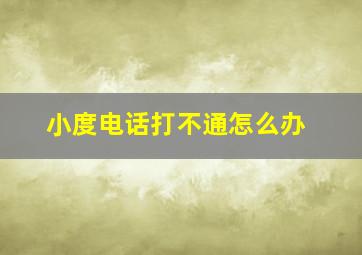 小度电话打不通怎么办